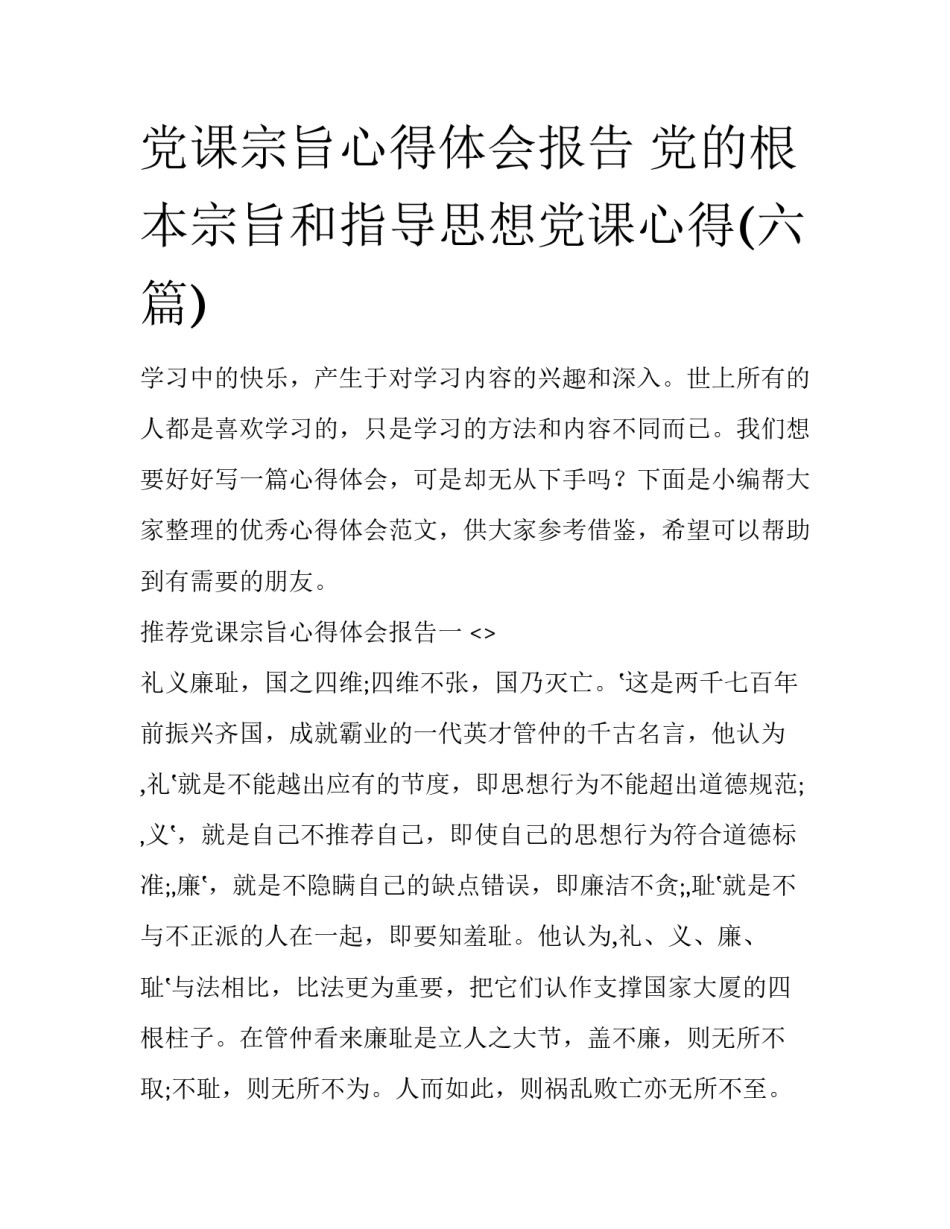 党课宗旨心得体会报告 党的根本宗旨和指导思想党课心得(六篇)

学习中的快乐，产生于对学习内容的兴趣和深入。世上所有的人都是喜欢学习的，只是学习的方法和内容不同而已。我们想要好好写一篇心得体会，可是却无从下手吗？下面是小编帮大家整理的优秀心得体会范文，供大家参考借鉴，希望可以帮助到有需要的朋友。

推荐党课宗旨心得体会报告一 <>

礼义廉耻，国之四维;四维不张，国乃灭亡。‘这是两千七百年前振兴齐国，成就霸业的一代英才管仲的千古名言，他认为,礼‘就是不能越出应有的节度，即思想行为不能超出道德规范;,义‘，就是自己不推荐自己，即使自己的思想行为符合道德标准;,廉‘，就是不隐瞒自己的缺点错误，即廉洁不贪;,耻‘就是不与不正派的人在一起，即要知羞耻。他认为,礼、义、廉、耻‘与法相比，比法更为重要，把它们认作支撑国家大厦的四根柱子。在管仲看来廉耻是立人之大节，盖不廉，则无所不取;不耻，则无所不为。人而如此，则祸乱败亡亦无所不至。